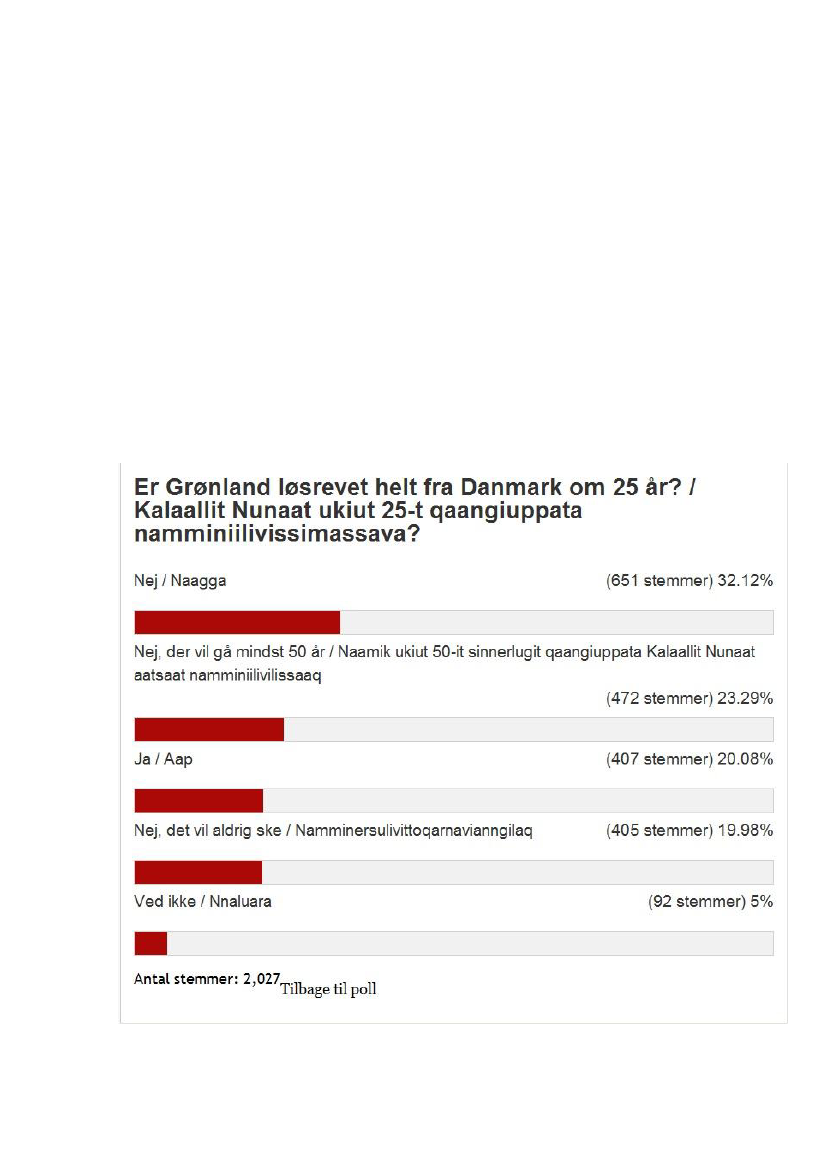 Er Grønland løsrevet helt fra Danmark om 25 år? / Kalaallit Nunaat ukiut 25-t qaangiuppata namminiilivissimassava?

Nej / Naagga (651 stemmer) 32.12%

Nej, der vil gå mindst 50 år / Naamik ukiut 50-it sinnerlugit qaangiuppata Kalaallit Nunaat aatsaat namminiilivilissaaq (472 stemmer) 23.29%

Ja / Aap (407 stemmer) 20.08%

Nej, det vil aldrig ske / Namminersulivittoqarnavianngilaq (405 stemmer) 19.98%

Ved ikke / Nnaluara (92 stemmer) 5%

Antal stemmer: 2,027 Tilbage til poll